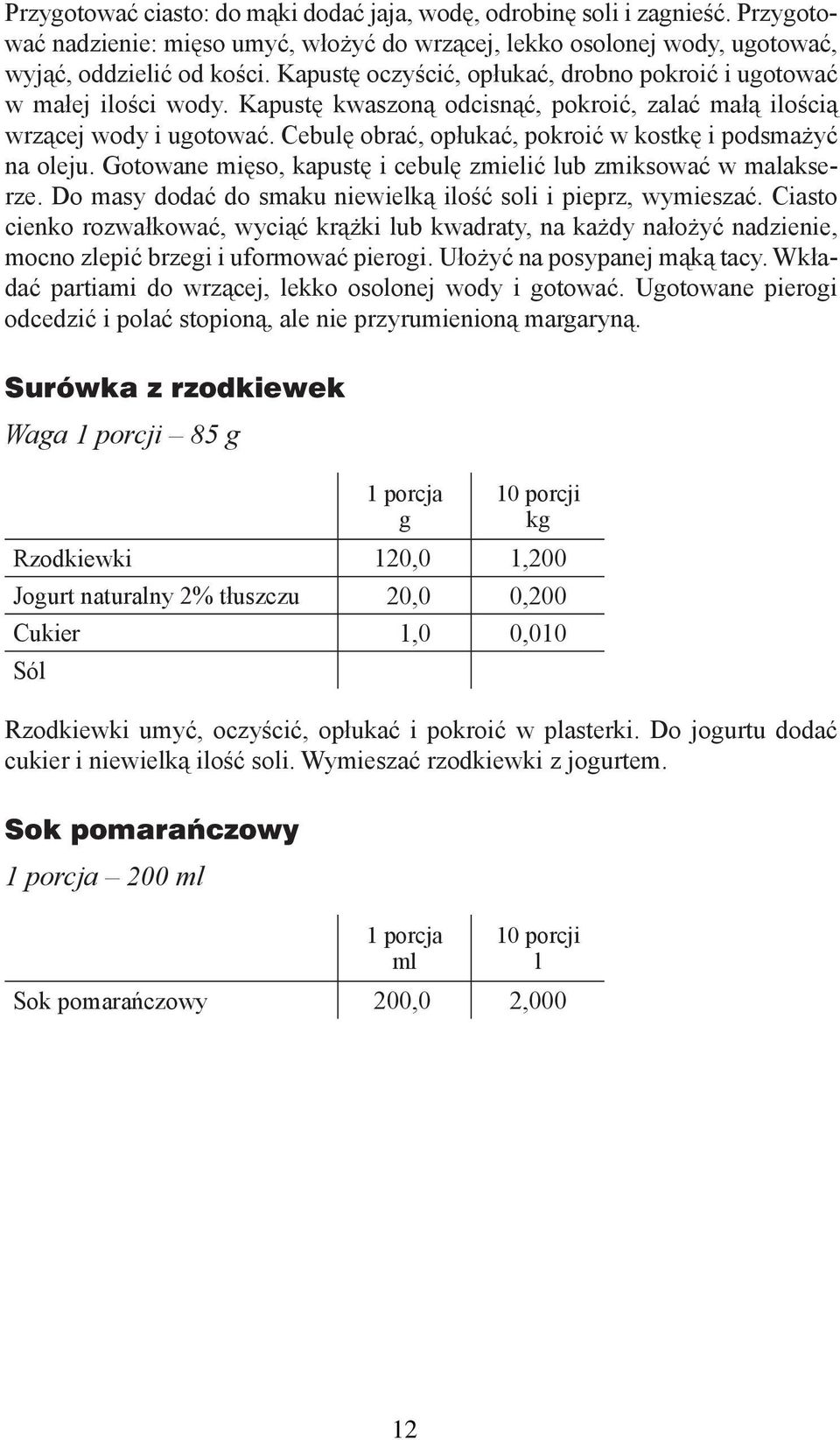 Przygotować ciasto: do mąki dodać jaja, wodę, odrobinę soli i zagnieść. Przygotować nadzienie: mięso umyć, włożyć do wrzącej, lekko osolonej wody, ugotować, wyjąć, oddzielić od kości. Kapustę oczyścić, opłukać, drobno pokroić i ugotować w małej ilości wody. Kapustę kwaszoną odcisnąć, pokroić, zalać małą ilością wrzącej wody i ugotować. Cebulę obrać, opłukać, pokroić w kostkę i podsmażyć na oleju. Gotowane mięso, kapustę i cebulę zmielić lub zmiksować w malakserze. Do masy dodać do smaku niewielką ilość soli i pieprz, wymieszać. Ciasto cienko rozwałkować, wyciąć krążki lub kwadraty, na każdy nałożyć nadzienie, mocno zlepić brzegi i uformować pierogi. Ułożyć na posypanej mąką tacy. Wkładać partiami do wrzącej, lekko osolonej wody i gotować. Ugotowane pierogi odcedzić i polać stopioną, ale nie przyrumienioną margaryną.

Surówka z rzodkiewek

Waga 1 porcji – 85 g

| | 1 porcja g | 10 porcji kg |
|---|---|---|
| Rzodkiewki | 120,0 | 1,200 |
| Jogurt naturalny 2% tłuszczu | 20,0 | 0,200 |
| Cukier | 1,0 | 0,010 |
| Sól | | |

Rzodkiewki umyć, oczyścić, opłukać i pokroić w plasterki. Do jogurtu dodać cukier i niewielką ilość soli. Wymieszać rzodkiewki z jogurtem.

Sok pomarańczowy

1 porcja – 200 ml

| | 1 porcja ml | 10 porcji l |
|---|---|---|
| Sok pomarańczowy | 200,0 | 2,000 |

12